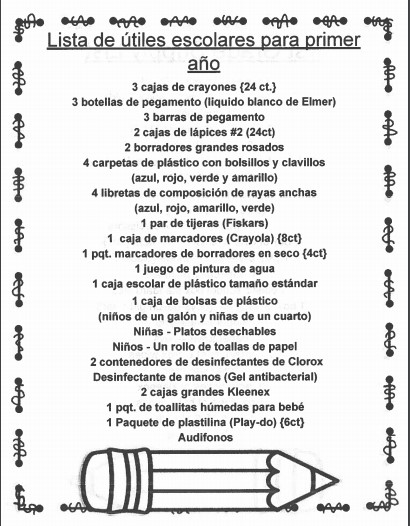 Lista de útiles escolares para primer año

3 cajas de crayones {24 ct.}
3 botellas de pegamento (liquido blanco de Elmer)
3 barras de pegamento
2 cajas de lápices #2 (24ct)
2 borradores grandes rosados
4 carpetas de plástico con bolsillos y clavillos
(azul, rojo, verde y amarillo)
4 libretas de composición de rayas anchas
(azul, rojo, amarillo, verde)
1 par de tijeras (Fiskars)
1 caja de marcadores (Crayola) {8ct}
1 pqt. marcadores de borradores en seco {4ct}
1 juego de pintura de agua
1 caja escolar de plástico tamaño estándar
1 caja de bolsas de plástico
(niños de un galón y niñas de un cuarto)
Niñas - Platos desechables
Niños - Un rollo de toallas de papel
2 contenedores de desinfectantes de Clorox
Desinfectante de manos (Gel antibacterial)
2 cajas grandes Kleenex
1 pqt. de toallitas húmedas para bebé
1 Paquete de plastilina (Play-do) {6ct}
Audifonos